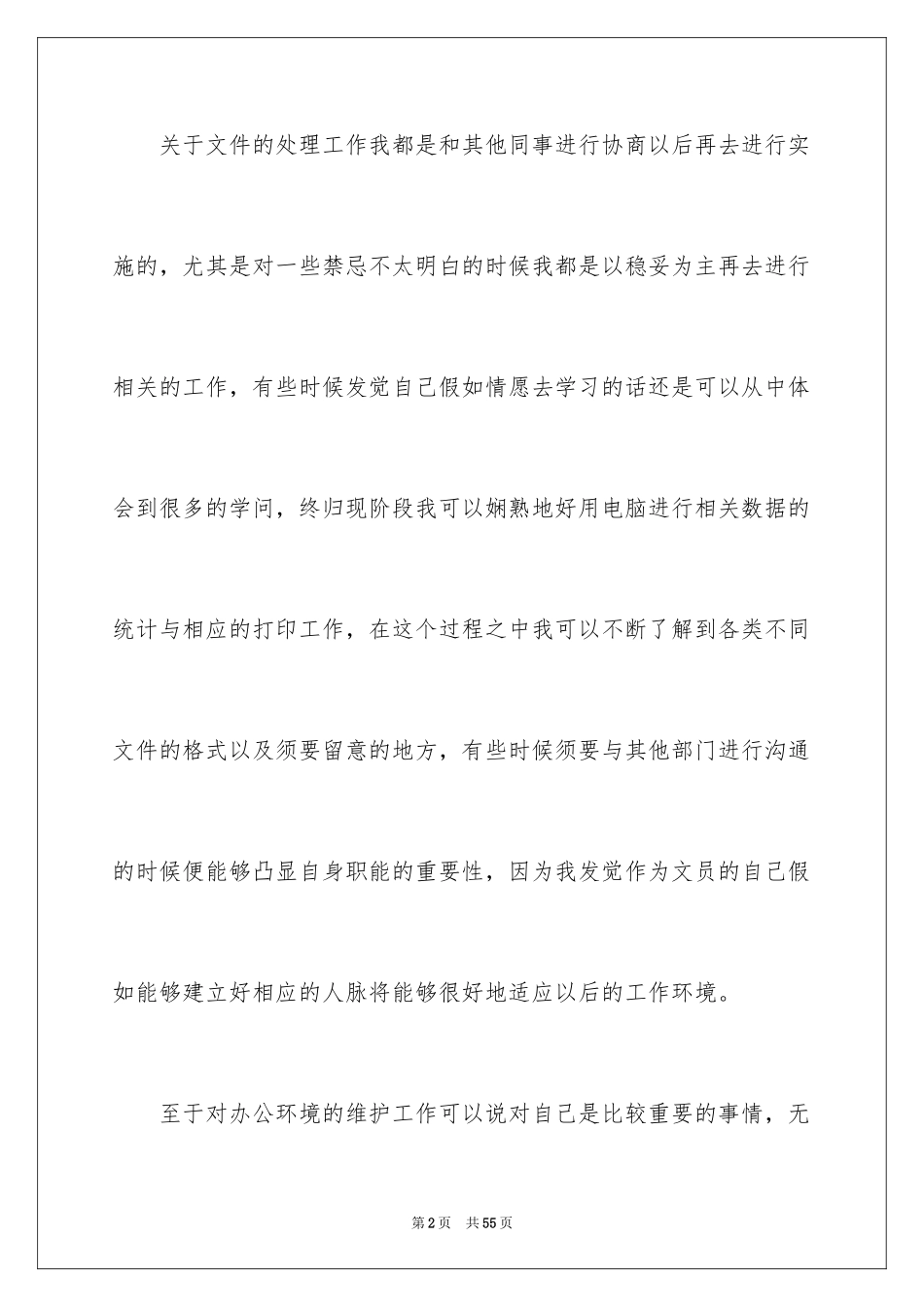 关于文件的处理工作我都是和其他同事进行协商以后再去进行实施的，尤其是对一些禁忌不太明白的时候我都是以稳妥为主再去进行相关的工作，有些时候发觉自己假如情愿去学习的话还是可以从中体会到很多的学问，终归现阶段我可以娴熟地好用电脑进行相关数据的统计与相应的打印工作，在这个过程之中我可以不断了解到各类不同文件的格式以及须要留意的地方，有些时候须要与其他部门进行沟通的时候便能够凸显自身职能的重要性，因为我发觉作为文员的自己假如能够建立好相应的人脉将能够很好地适应以后的工作环境。

至于对办公环境的维护工作可以说对自己是比较重要的事情，无

第2页 共55页